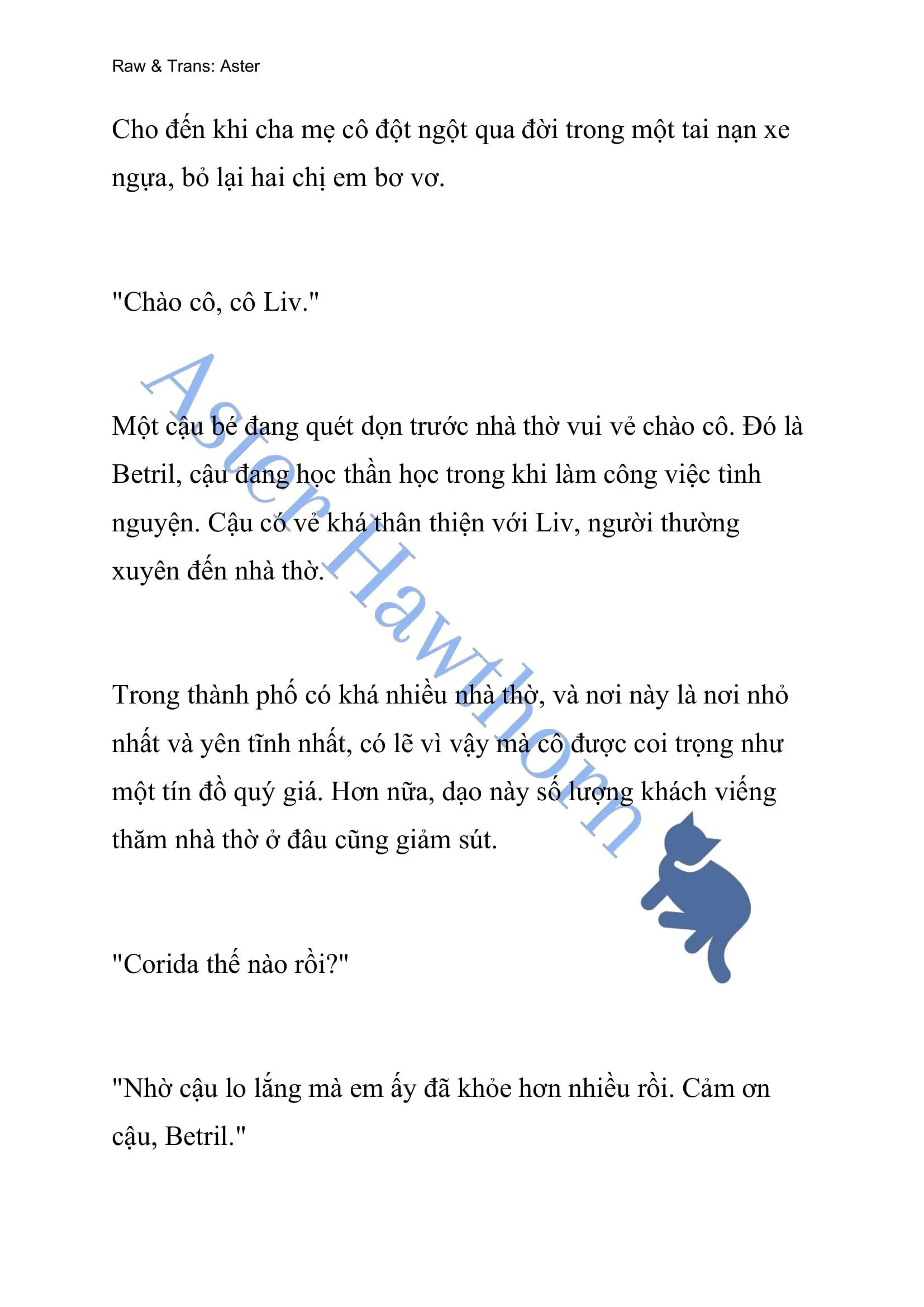 Raw & Trans: Aster

Cho đến khi cha mẹ cô đột ngột qua đời trong một tai nạn xe ngựa, bỏ lại hai chị em bơ vơ.

"Chào cô, cô Liv."

Một cậu bé đang quét dọn trước nhà thờ vui vẻ chào cô. Đó là Betril, cậu đang học thần học trong khi làm công việc tình nguyện. Cậu có vẻ khá thân thiện với Liv, người thường xuyên đến nhà thờ.

Trong thành phố có khá nhiều nhà thờ, và nơi này là nơi nhỏ nhất và yên tĩnh nhất, có lẽ vì vậy mà cô được coi trọng như một tín đồ quý giá. Hơn nữa, dạo này số lượng khách viếng thăm nhà thờ ở đâu cũng giảm sút.

"Corida thế nào rồi?"

"Nhờ cậu lo lắng mà em ấy đã khỏe hơn nhiều rồi. Cảm ơn cậu, Betril."

Aster Hawthorn